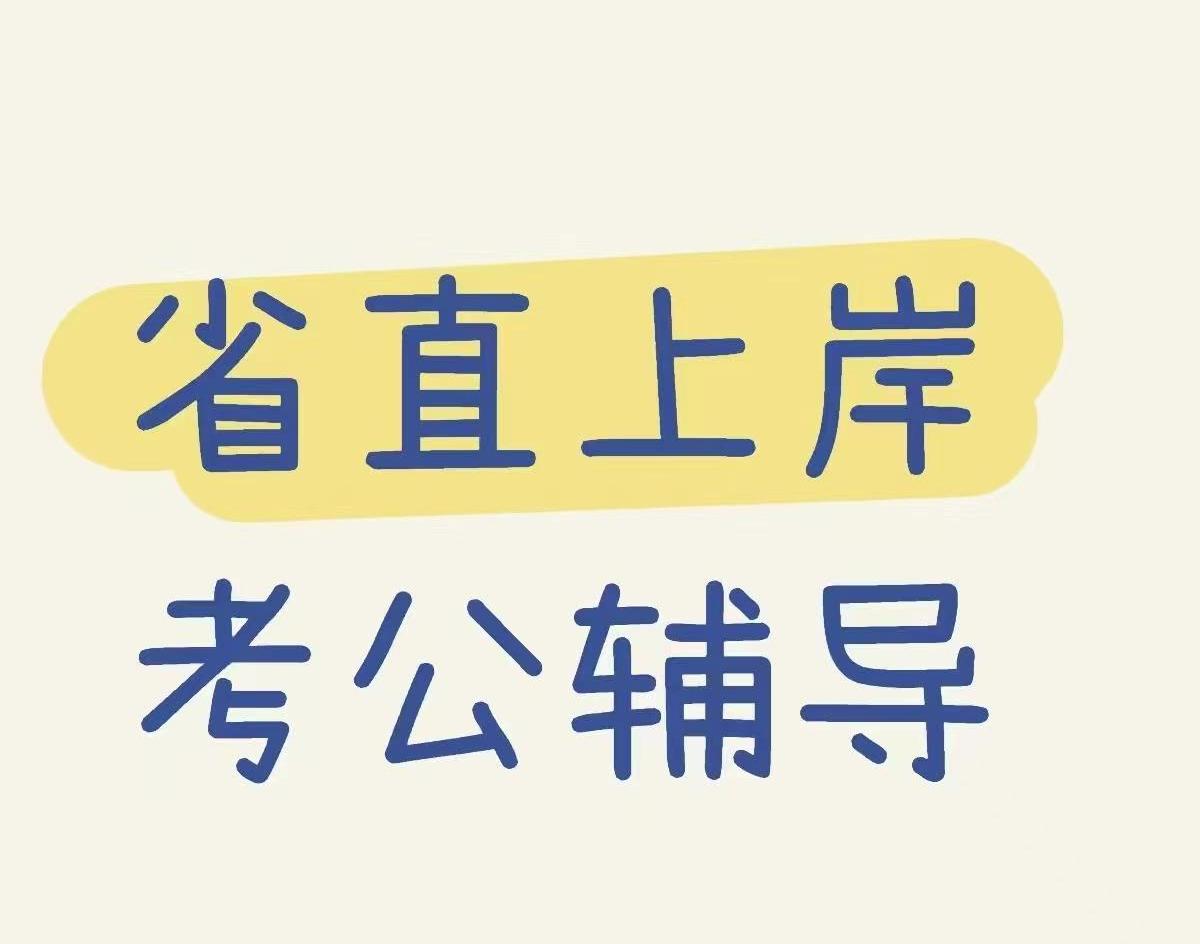 省直上岸
考公辅导